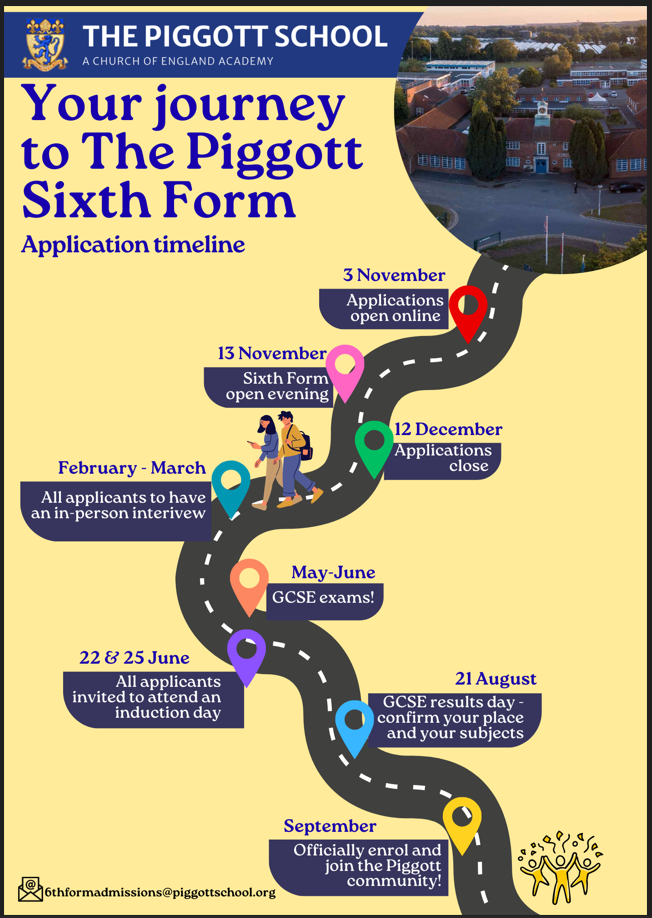 THE PIGGOTT SCHOOL
A CHURCH OF ENGLAND ACADEMY

Your journey to The Piggott Sixth Form

Application timeline

3 November
Applications open online

13 November
Sixth Form open evening

12 December
Applications close

February - March
All applicants to have an in-person interivew

May-June
GCSE exams!

22 & 25 June
All applicants invited to attend an induction day

21 August
GCSE results day - confirm your place and your subjects

September
Officially enrol and join the Piggott community!

6thformadmissions@piggottschool.org